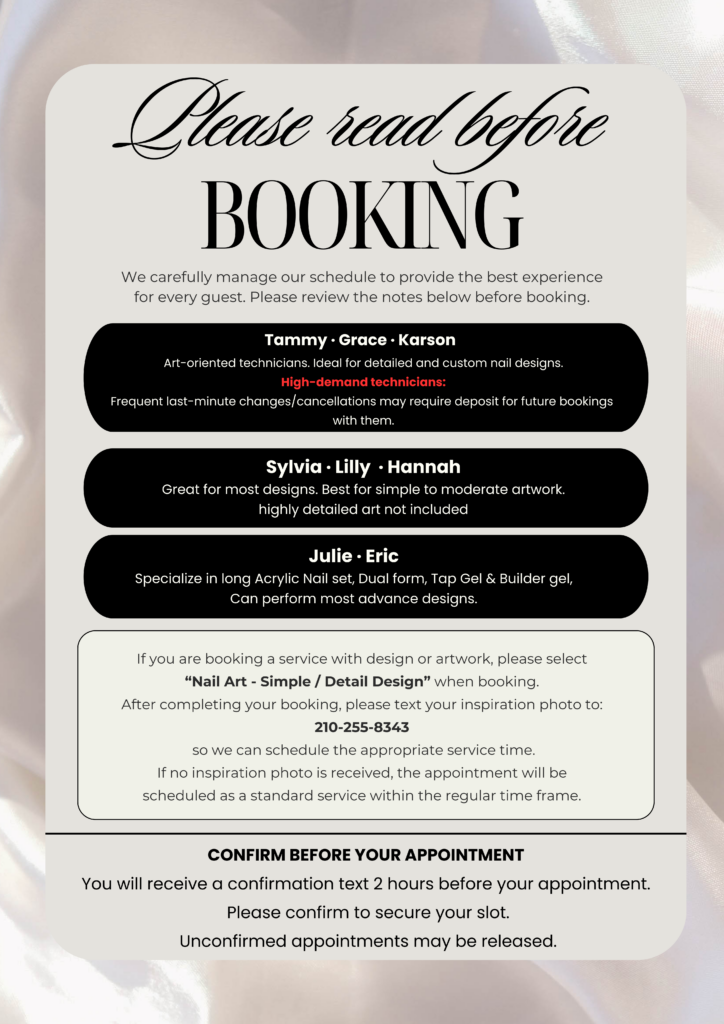 Please read before
BOOKING

We carefully manage our schedule to provide the best experience for every guest. Please review the notes below before booking.

Tammy · Grace · Karson
Art-oriented technicians. Ideal for detailed and custom nail designs.
High-demand technicians:
Frequent last-minute changes/cancellations may require deposit for future bookings with them.

Sylvia · Lilly · Hannah
Great for most designs. Best for simple to moderate artwork.
highly detailed art not included

Julie · Eric
Specialize in long Acrylic Nail set, Dual form, Tap Gel & Builder gel,
Can perform most advance designs.

If you are booking a service with design or artwork, please select
"Nail Art - Simple / Detail Design" when booking.
After completing your booking, please text your inspiration photo to:
210-255-8343
so we can schedule the appropriate service time.
If no inspiration photo is received, the appointment will be scheduled as a standard service within the regular time frame.

CONFIRM BEFORE YOUR APPOINTMENT
You will receive a confirmation text 2 hours before your appointment.
Please confirm to secure your slot.
Unconfirmed appointments may be released.